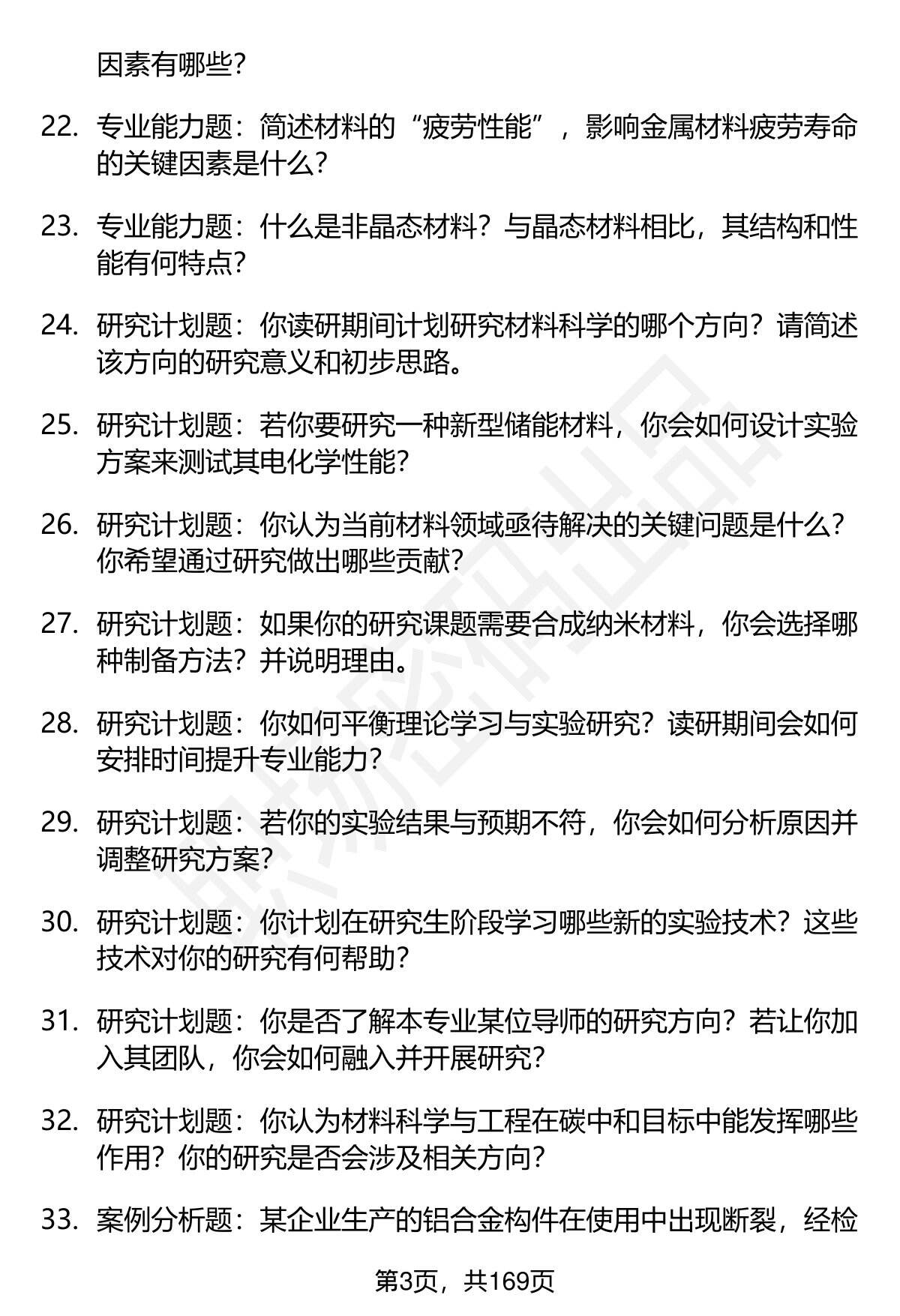 因素有哪些？

22. 专业能力题：简述材料的“疲劳性能”，影响金属材料疲劳寿命的关键因素是什么？

23. 专业能力题：什么是非晶态材料？与晶态材料相比，其结构和性能有何特点？

24. 研究计划题：你读研期间计划研究材料科学的哪个方向？请简述该方向的研究意义和初步思路。

25. 研究计划题：若你要研究一种新型储能材料，你会如何设计实验方案来测试其电化学性能？

26. 研究计划题：你认为当前材料领域亟待解决的关键问题是什么？你希望通过研究做出哪些贡献？

27. 研究计划题：如果你的研究课题需要合成纳米材料，你会选择哪种制备方法？并说明理由。

28. 研究计划题：你如何平衡理论学习与实验研究？读研期间会如何安排时间提升专业能力？

29. 研究计划题：若你的实验结果与预期不符，你会如何分析原因并调整研究方案？

30. 研究计划题：你计划在研究生阶段学习哪些新的实验技术？这些技术对你的研究有何帮助？

31. 研究计划题：你是否了解本专业某位导师的研究方向？若让你加入其团队，你会如何融入并开展研究？

32. 研究计划题：你认为材料科学与工程在碳中和目标中能发挥哪些作用？你的研究是否会涉及相关方向？

33. 案例分析题：某企业生产的铝合金构件在使用中出现断裂，经检

第3页，共169页